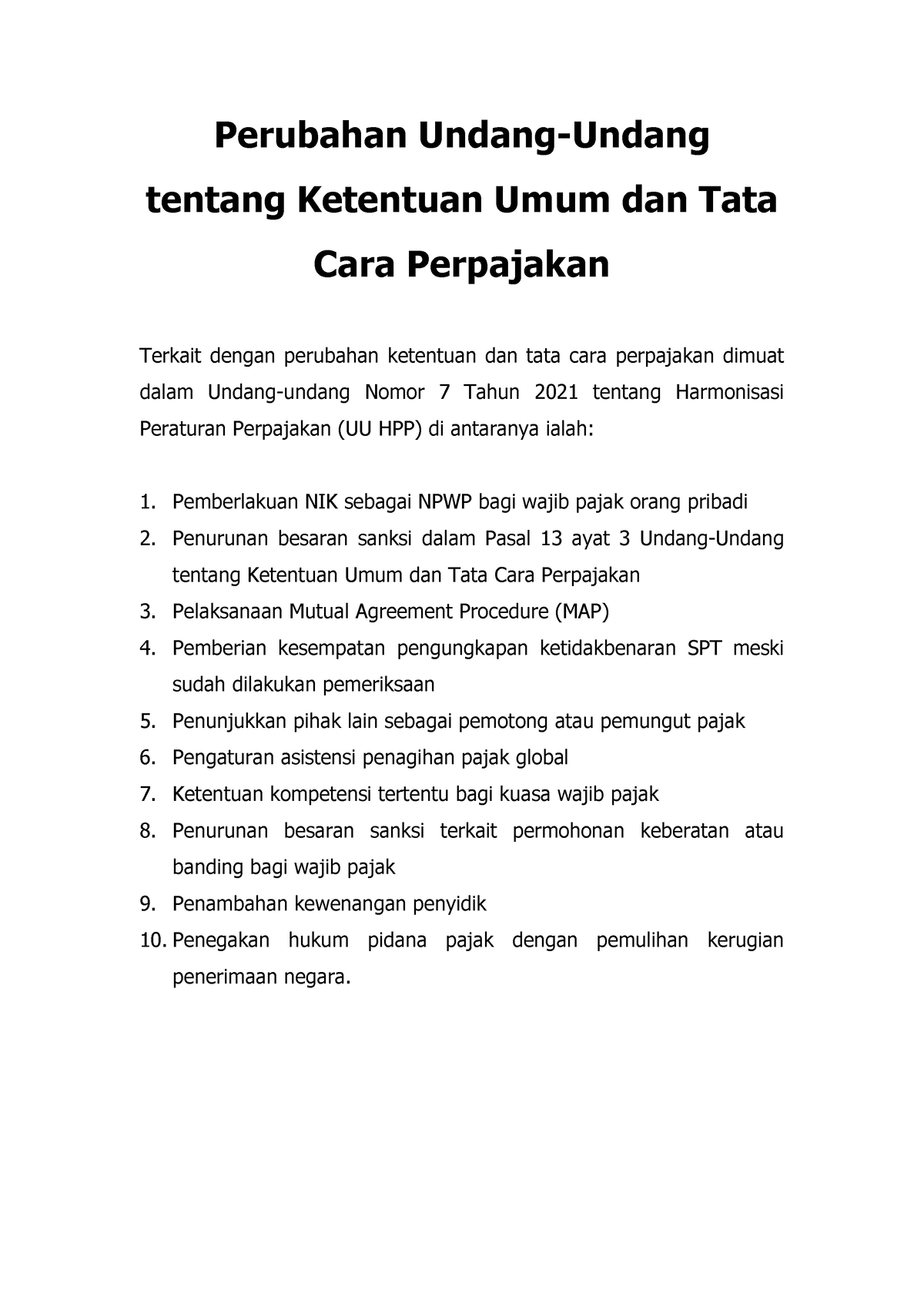 Perubahan Undang-Undang tentang Ketentuan Umum dan Tata Cara Perpajakan

Terkait dengan perubahan ketentuan dan tata cara perpajakan dimuat dalam Undang-undang Nomor 7 Tahun 2021 tentang Harmonisasi Peraturan Perpajakan (UU HPP) di antaranya ialah:

1. Pemberlakuan NIK sebagai NPWP bagi wajib pajak orang pribadi
2. Penurunan besaran sanksi dalam Pasal 13 ayat 3 Undang-Undang tentang Ketentuan Umum dan Tata Cara Perpajakan
3. Pelaksanaan Mutual Agreement Procedure (MAP)
4. Pemberian kesempatan pengungkapan ketidakbenaran SPT meski sudah dilakukan pemeriksaan
5. Penunjukkan pihak lain sebagai pemotong atau pemungut pajak
6. Pengaturan asistensi penagihan pajak global
7. Ketentuan kompetensi tertentu bagi kuasa wajib pajak
8. Penurunan besaran sanksi terkait permohonan keberatan atau banding bagi wajib pajak
9. Penambahan kewenangan penyidik
10. Penegakan hukum pidana pajak dengan pemulihan kerugian penerimaan negara.